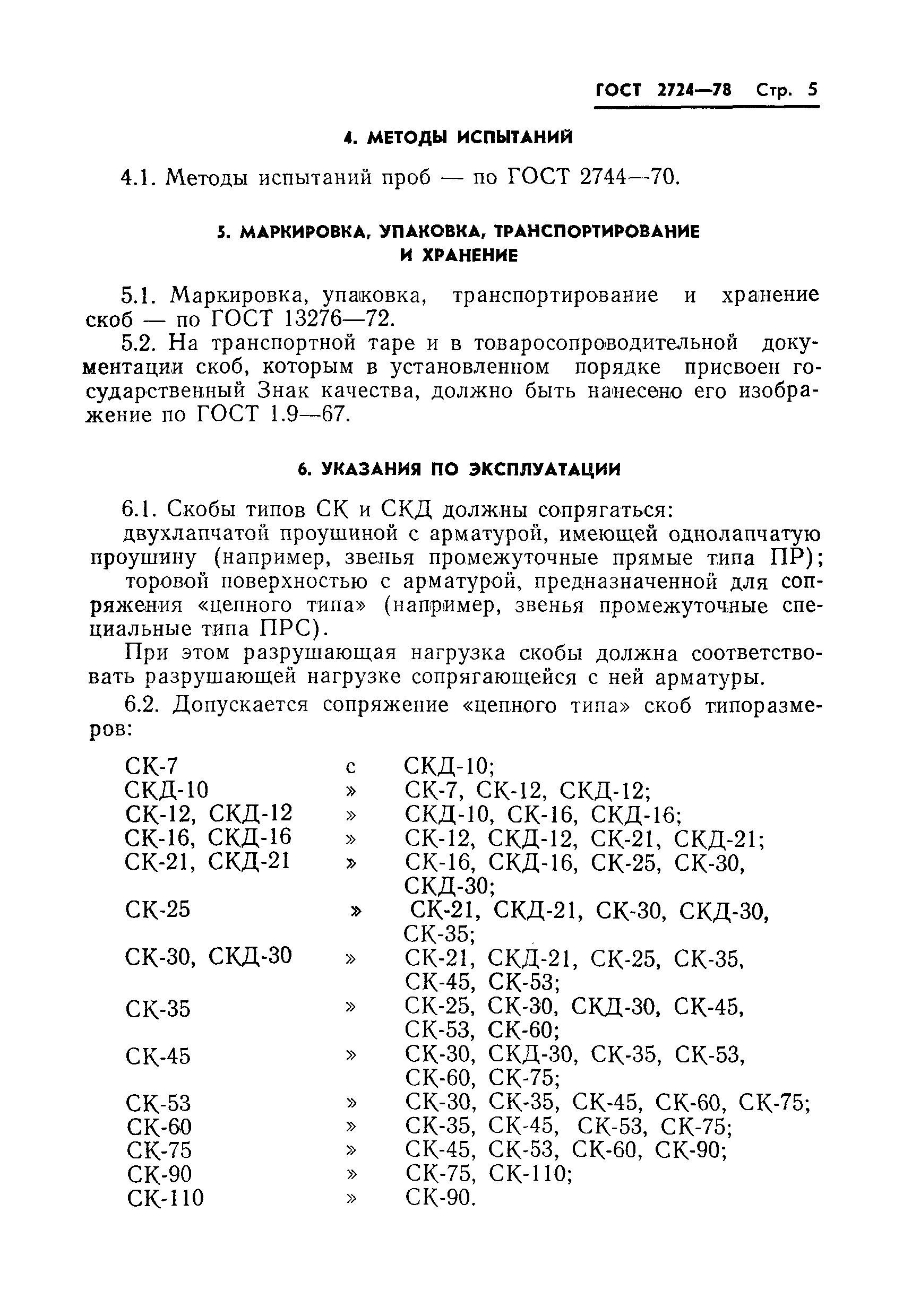 ГОСТ 2724—78 Стр. 5

4. МЕТОДЫ ИСПЫТАНИЙ

4.1. Методы испытаний проб — по ГОСТ 2744—70.

5. МАРКИРОВКА, УПАКОВКА, ТРАНСПОРТИРОВАНИЕ И ХРАНЕНИЕ

5.1. Маркировка, упаковка, транспортирование и хранение скоб — по ГОСТ 13276—72.

5.2. На транспортной таре и в товаросопроводительной документации скоб, которым в установленном порядке присвоен государственный Знак качества, должно быть нанесено его изображение по ГОСТ 1.9—67.

6. УКАЗАНИЯ ПО ЭКСПЛУАТАЦИИ

6.1. Скобы типов СК и СКД должны сопрягаться:

двухлапчатой проушиной с арматурой, имеющей однолапчатую проушину (например, звенья промежуточные прямые типа ПР);

торовой поверхностью с арматурой, предназначенной для сопряжения «цепного типа» (например, звенья промежуточные специальные типа ПРС).

При этом разрушающая нагрузка скобы должна соответствовать разрушающей нагрузке сопрягающейся с ней арматуры.

6.2. Допускается сопряжение «цепного типа» скоб типоразмеров:

| | | |
|---|---|---|
| СК-7 | с | СКД-10; |
| СКД-10 | » | СК-7, СК-12, СКД-12; |
| СК-12, СКД-12 | » | СКД-10, СК-16, СКД-16; |
| СК-16, СКД-16 | » | СК-12, СКД-12, СК-21, СКД-21; |
| СК-21, СКД-21 | » | СК-16, СКД-16, СК-25, СК-30, СКД-30; |
| СК-25 | » | СК-21, СКД-21, СК-30, СКД-30, СК-35; |
| СК-30, СКД-30 | » | СК-21, СКД-21, СК-25, СК-35, СК-45, СК-53; |
| СК-35 | » | СК-25, СК-30, СКД-30, СК-45, СК-53, СК-60; |
| СК-45 | » | СК-30, СКД-30, СК-35, СК-53, СК-60, СК-75; |
| СК-53 | » | СК-30, СК-35, СК-45, СК-60, СК-75; |
| СК-60 | » | СК-35, СК-45, СК-53, СК-75; |
| СК-75 | » | СК-45, СК-53, СК-60, СК-90; |
| СК-90 | » | СК-75, СК-110; |
| СК-110 | » | СК-90. |